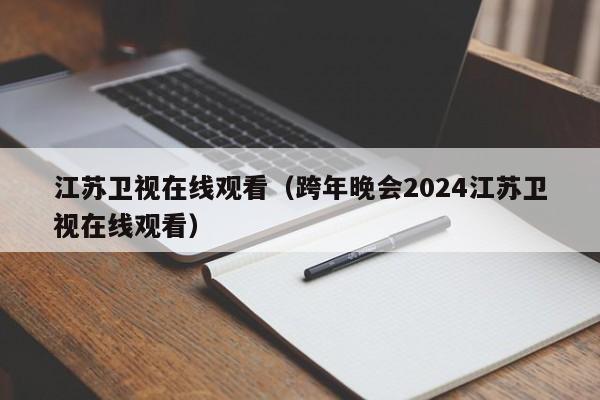 江苏卫视在线观看（跨年晚会2024江苏卫视在线观看）